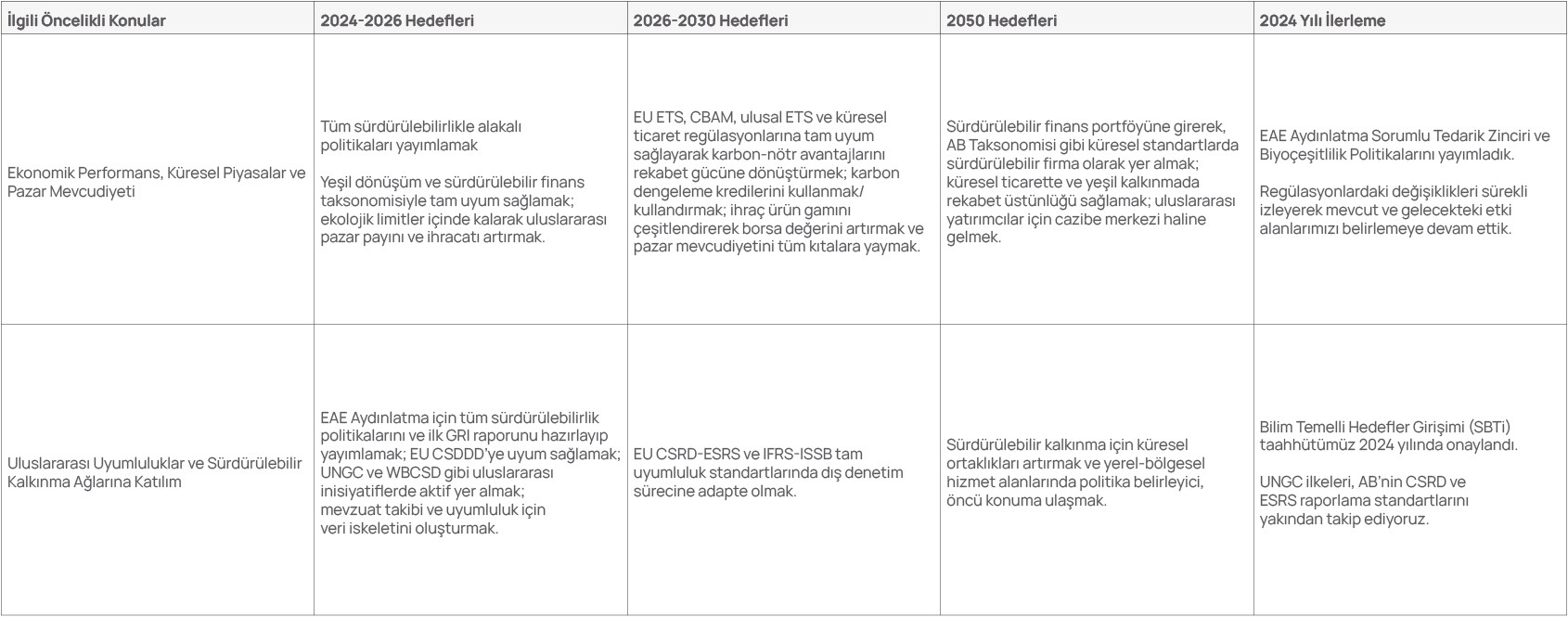 | İlgili Öncelikli Konular | 2024-2026 Hedefleri | 2026-2030 Hedefleri | 2050 Hedefleri | 2024 Yılı İlerleme |
|---|---|---|---|---|
| Ekonomik Performans, Küresel Piyasalar ve Pazar Mevcudiyeti | Tüm sürdürülebilirlikle alakalı politikaları yayımlamak<br><br>Yeşil dönüşüm ve sürdürülebilir finans taksonomisiyle tam uyum sağlamak; ekolojik limitler içinde kalarak uluslararası pazar payını ve ihracatı artırmak. | EU ETS, CBAM, ulusal ETS ve küresel ticaret regülasyonlarına tam uyum sağlayarak karbon-nötr avantajlarını rekabet gücüne dönüştürmek; karbon dengeleme kredilerini kullanmak/ kullandırmak; ihraç ürün gamını çeşitlendirerek borsa değerini artırmak ve pazar mevcudiyetini tüm kıtalara yaymak. | Sürdürülebilir finans portföyüne girerek, AB Taksonomisi gibi küresel standartlarda sürdürülebilir firma olarak yer almak; küresel ticarette ve yeşil kalkınmada rekabet üstünlüğü sağlamak; uluslararası yatırımcılar için cazibe merkezi haline gelmek. | EAE Aydınlatma Sorumlu Tedarik Zinciri ve Biyoçeşitlilik Politikalarını yayımladık.<br><br>Regülasyonlardaki değişiklikleri sürekli izleyerek mevcut ve gelecekteki etki alanlarımızı belirlemeye devam ettik. |
| Uluslararası Uyumluluklar ve Sürdürülebilir Kalkınma Ağlarına Katılım | EAE Aydınlatma için tüm sürdürülebilirlik politikalarını ve ilk GRI raporunu hazırlayıp yayımlamak; EU CSDDD'ye uyum sağlamak; UNGC ve WBCSD gibi uluslararası inisiyatiflerde aktif yer almak; mevzuat takibi ve uyumluluk için veri iskeletini oluşturmak. | EU CSRD-ESRS ve IFRS-ISSB tam uyumluluk standartlarında dış denetim sürecine adapte olmak. | Sürdürülebilir kalkınma için küresel ortaklıkları artırmak ve yerel-bölgesel hizmet alanlarında politika belirleyici, öncü konuma ulaşmak. | Bilim Temelli Hedefler Girişimi (SBTi) taahhütümüz 2024 yılında onaylandı.<br><br>UNGC ilkeleri, AB'nin CSRD ve ESRS raporlama standartlarını yakından takip ediyoruz. |